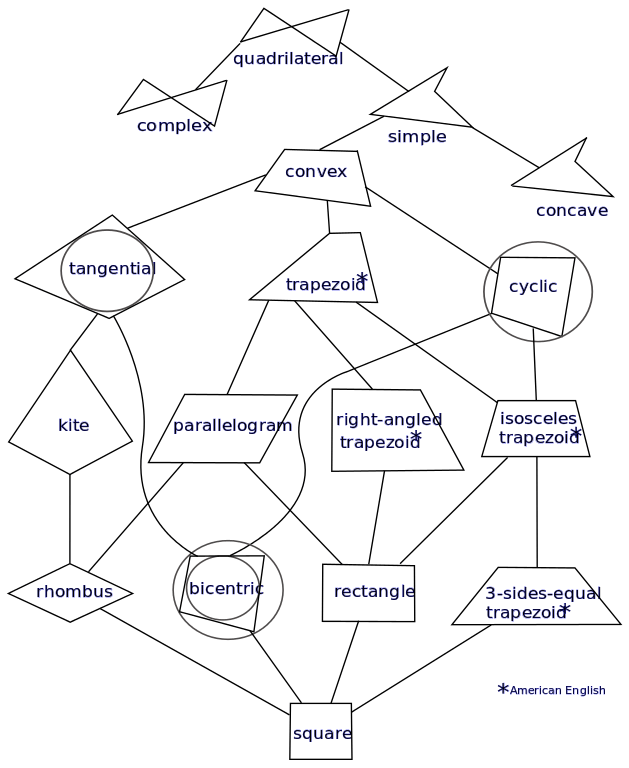 quadrilateral

complex

simple

convex

concave

tangential

trapezoid*

cyclic

kite

parallelogram

right-angled trapezoid*

isosceles trapezoid*

rhombus

bicentric

rectangle

3-sides-equal trapezoid*

*American English

square